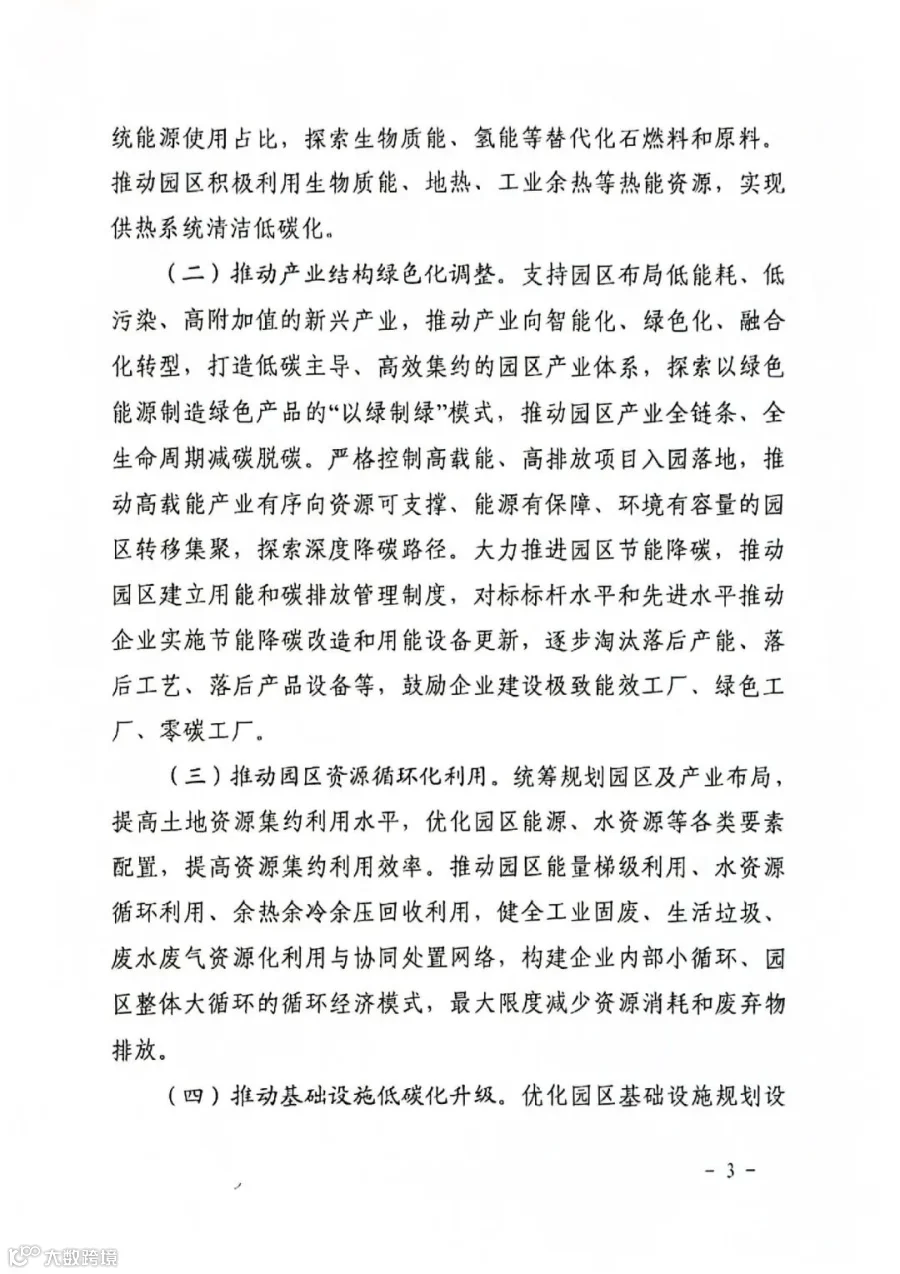 统能源使用占比，探索生物质能、氢能等替代化石燃料和原料。推动园区积极利用生物质能、地热、工业余热等热能资源，实现供热系统清洁低碳化。

（二）推动产业结构绿色化调整。支持园区布局低能耗、低污染、高附加值的新兴产业，推动产业向智能化、绿色化、融合化转型，打造低碳主导、高效集约的园区产业体系，探索以绿色能源制造绿色产品的“以绿制绿”模式，推动园区产业全链条、全生命周期减碳脱碳。严格控制高载能、高排放项目入园落地，推动高载能产业有序向资源可支撑、能源有保障、环境有容量的园区转移集聚，探索深度降碳路径。大力推进园区节能降碳，推动园区建立用能和碳排放管理制度，对标标杆水平和先进水平推动企业实施节能降碳改造和用能设备更新，逐步淘汰落后产能、落后工艺、落后产品设备等，鼓励企业建设极致能效工厂、绿色工厂、零碳工厂。

（三）推动园区资源循环化利用。统筹规划园区及产业布局，提高土地资源集约利用水平，优化园区能源、水资源等各类要素配置，提高资源集约利用效率。推动园区能量梯级利用、水资源循环利用、余热余冷余压回收利用，健全工业固废、生活垃圾、废水废气资源化利用与协同处置网络，构建企业内部小循环、园区整体大循环的循环经济模式，最大限度减少资源消耗和废弃物排放。

（四）推动基础设施低碳化升级。优化园区基础设施规划设

- 3 -

大数跨境